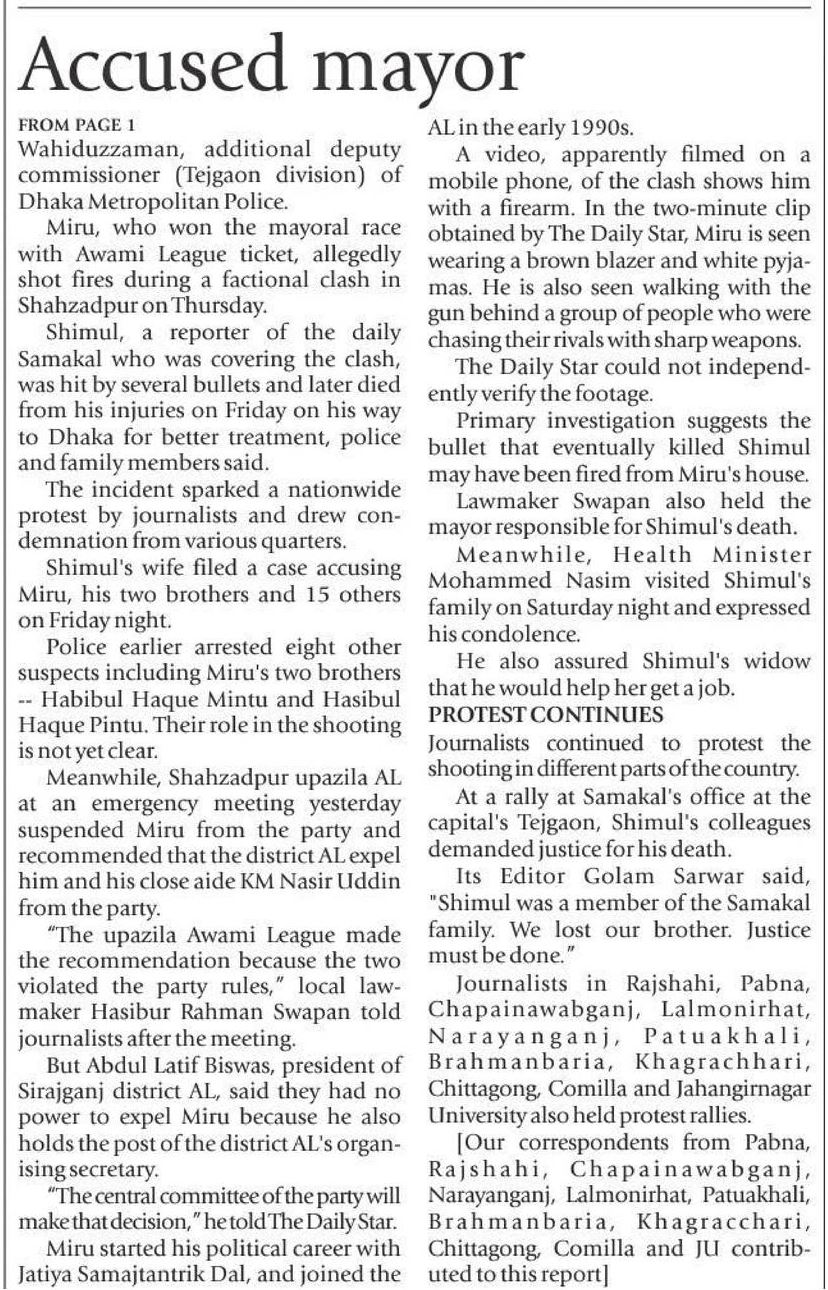 Accused mayor

FROM PAGE 1
Wahiduzzaman, additional deputy commissioner (Tejgaon division) of Dhaka Metropolitan Police.

Miru, who won the mayoral race with Awami League ticket, allegedly shot fires during a factional clash in Shahzadpur on Thursday.

Shimul, a reporter of the daily Samakal who was covering the clash, was hit by several bullets and later died from his injuries on Friday on his way to Dhaka for better treatment, police and family members said.

The incident sparked a nationwide protest by journalists and drew condemnation from various quarters.

Shimul's wife filed a case accusing Miru, his two brothers and 15 others on Friday night.

Police earlier arrested eight other suspects including Miru's two brothers -- Habibul Haque Mintu and Hasibul Haque Pintu. Their role in the shooting is not yet clear.

Meanwhile, Shahzadpur upazila AL at an emergency meeting yesterday suspended Miru from the party and recommended that the district AL expel him and his close aide KM Nasir Uddin from the party.

"The upazila Awami League made the recommendation because the two violated the party rules," local lawmaker Hasibur Rahman Swapan told journalists after the meeting.

But Abdul Latif Biswas, president of Sirajganj district AL, said they had no power to expel Miru because he also holds the post of the district AL's organising secretary.

"The central committee of the party will make that decision," he told The Daily Star.

Miru started his political career with Jatiya Samajtantrik Dal, and joined the AL in the early 1990s.

A video, apparently filmed on a mobile phone, of the clash shows him with a firearm. In the two-minute clip obtained by The Daily Star, Miru is seen wearing a brown blazer and white pyjamas. He is also seen walking with the gun behind a group of people who were chasing their rivals with sharp weapons.

The Daily Star could not independently verify the footage.

Primary investigation suggests the bullet that eventually killed Shimul may have been fired from Miru's house.

Lawmaker Swapan also held the mayor responsible for Shimul's death.

Meanwhile, Health Minister Mohammed Nasim visited Shimul's family on Saturday night and expressed his condolence.

He also assured Shimul's widow that he would help her get a job.

PROTEST CONTINUES
Journalists continued to protest the shooting in different parts of the country.

At a rally at Samakal's office at the capital's Tejgaon, Shimul's colleagues demanded justice for his death.

Its Editor Golam Sarwar said, "Shimul was a member of the Samakal family. We lost our brother. Justice must be done."

Journalists in Rajshahi, Pabna, Chapainawabganj, Lalmonirhat, Narayanganj, Patuakhali, Brahmanbaria, Khagrachhari, Chittagong, Comilla and Jahangirnagar University also held protest rallies.

[Our correspondents from Pabna, Rajshahi, Chapainawabganj, Narayanganj, Lalmonirhat, Patuakhali, Brahmanbaria, Khagracchari, Chittagong, Comilla and JU contributed to this report]